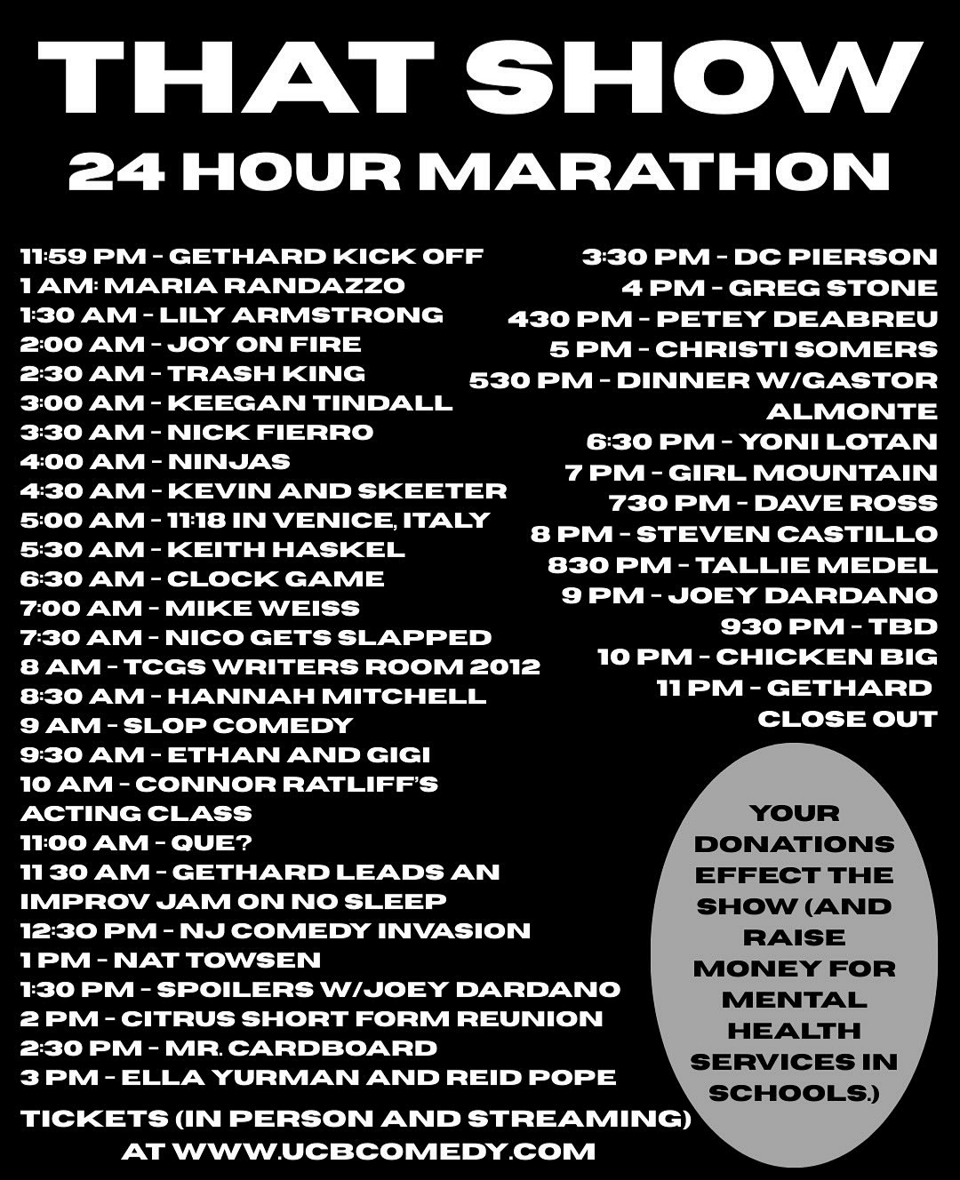 THAT SHOW
24 HOUR MARATHON

11:59 PM - GETHARD KICK OFF
1 AM: MARIA RANDAZZO
1:30 AM - LILY ARMSTRONG
2:00 AM - JOY ON FIRE
2:30 AM - TRASH KING
3:00 AM - KEEGAN TINDALL
3:30 AM - NICK FIERRO
4:00 AM - NINJAS
4:30 AM - KEVIN AND SKEETER
5:00 AM - 11:18 IN VENICE, ITALY
5:30 AM - KEITH HASKEL
6:30 AM - CLOCK GAME
7:00 AM - MIKE WEISS
7:30 AM - NICO GETS SLAPPED
8 AM - TCGS WRITERS ROOM 2012
8:30 AM - HANNAH MITCHELL
9 AM - SLOP COMEDY
9:30 AM - ETHAN AND GIGI
10 AM - CONNOR RATLIFF'S ACTING CLASS
11:00 AM - QUE?
11 30 AM - GETHARD LEADS AN IMPROV JAM ON NO SLEEP
12:30 PM - NJ COMEDY INVASION
1 PM - NAT TOWSEN
1:30 PM - SPOILERS W/JOEY DARDANO
2 PM - CITRUS SHORT FORM REUNION
2:30 PM - MR. CARDBOARD
3 PM - ELLA YURMAN AND REID POPE

3:30 PM - DC PIERSON
4 PM - GREG STONE
430 PM - PETEY DEABREU
5 PM - CHRISTI SOMERS
530 PM - DINNER W/GASTOR ALMONTE
6:30 PM - YONI LOTAN
7 PM - GIRL MOUNTAIN
730 PM - DAVE ROSS
8 PM - STEVEN CASTILLO
830 PM - TALLIE MEDEL
9 PM - JOEY DARDANO
930 PM - TBD
10 PM - CHICKEN BIG
11 PM - GETHARD CLOSE OUT

YOUR DONATIONS EFFECT THE SHOW (AND RAISE MONEY FOR MENTAL HEALTH SERVICES IN SCHOOLS.)

TICKETS (IN PERSON AND STREAMING) AT WWW.UCBCOMEDY.COM